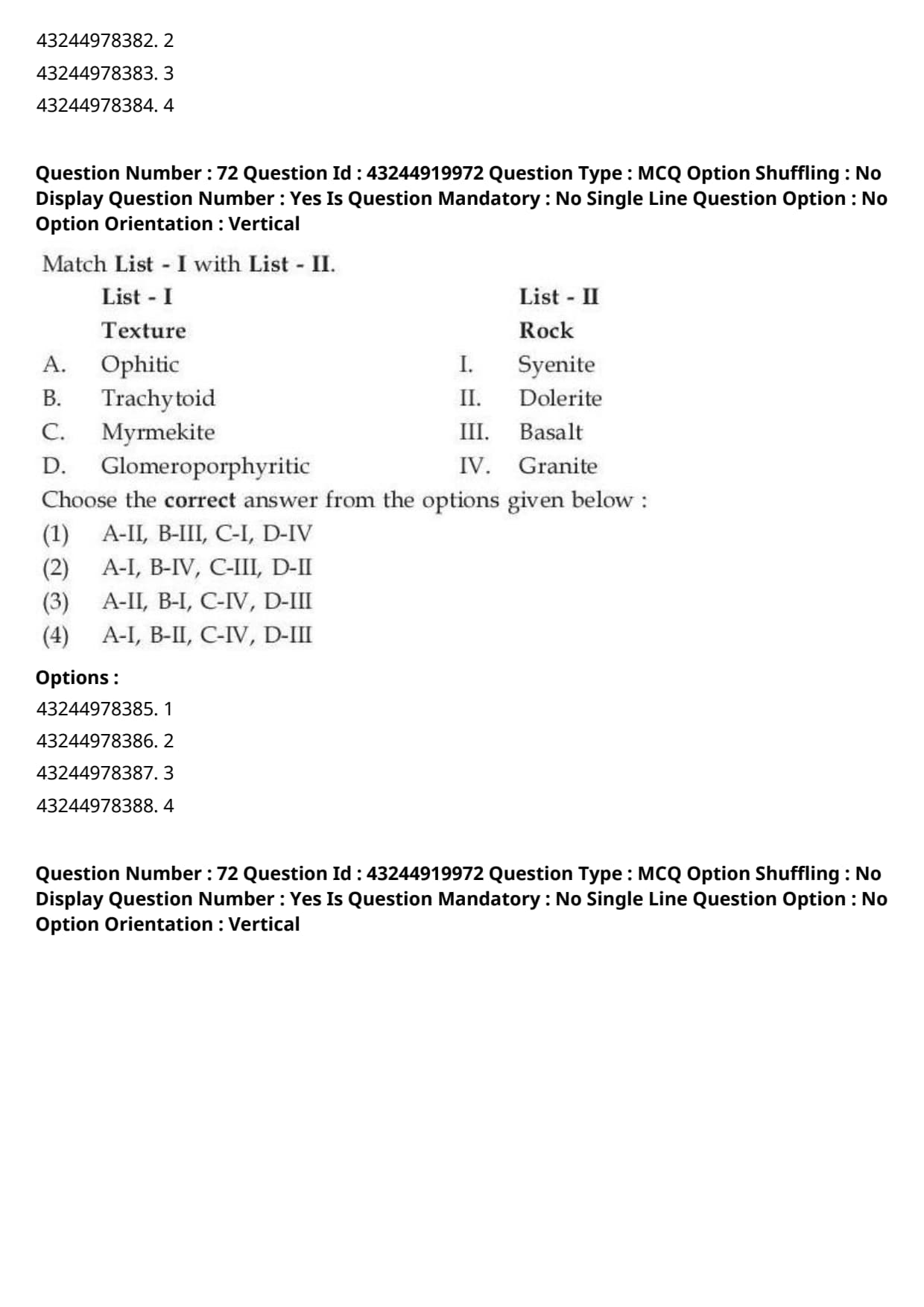 43244978382. 2
43244978383. 3
43244978384. 4

Question Number : 72 Question Id : 43244919972 Question Type : MCQ Option Shuffling : No Display Question Number : Yes Is Question Mandatory : No Single Line Question Option : No Option Orientation : Vertical

Match List - I with List - II.

| | List - I | | List - II |
|---|---|---|---|
| | Texture | | Rock |
| A. | Ophitic | I. | Syenite |
| B. | Trachytoid | II. | Dolerite |
| C. | Myrmekite | III. | Basalt |
| D. | Glomeroporphyritic | IV. | Granite |

Choose the correct answer from the options given below :
(1) A-II, B-III, C-I, D-IV
(2) A-I, B-IV, C-III, D-II
(3) A-II, B-I, C-IV, D-III
(4) A-I, B-II, C-IV, D-III

Options :
43244978385. 1
43244978386. 2
43244978387. 3
43244978388. 4

Question Number : 72 Question Id : 43244919972 Question Type : MCQ Option Shuffling : No Display Question Number : Yes Is Question Mandatory : No Single Line Question Option : No Option Orientation : Vertical